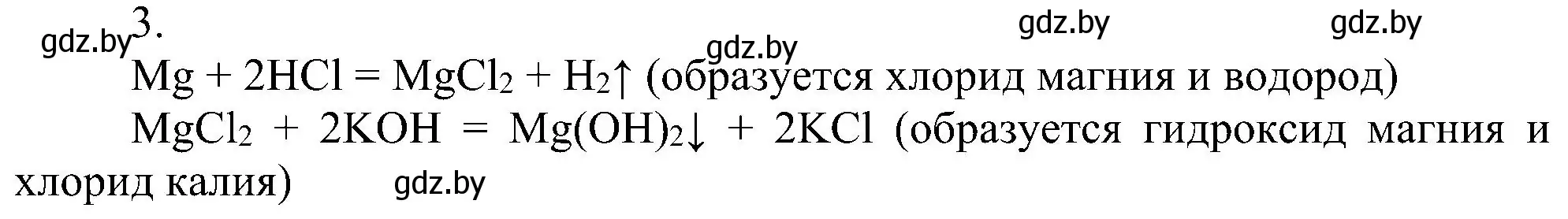 gdz.by 3. gdz.by gdz.by gdz.by

$Mg + 2HCl = MgCl_2 + H_2\uparrow$ (образуется хлорид магния и водород)

$MgCl_2 + 2KOH = Mg(OH)_2\downarrow + 2KCl$ (образуется гидроксид магния и хлорид калия) gdz.by